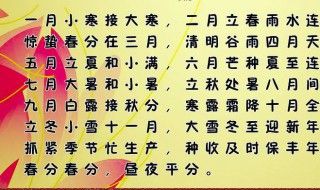 一月小寒接大寒，二月立春雨水连
惊蛰春分在三月，清明谷雨四月天
五月立夏和小满，六月芒种夏至连
七月大暑和小暑，立秋处暑八月间
九月白露接秋分，寒露霜降十月全
立冬小雪十一月，大雪冬至迎新年
抓紧季节忙生产，种收及时保丰年
春分春分，昼夜平分。